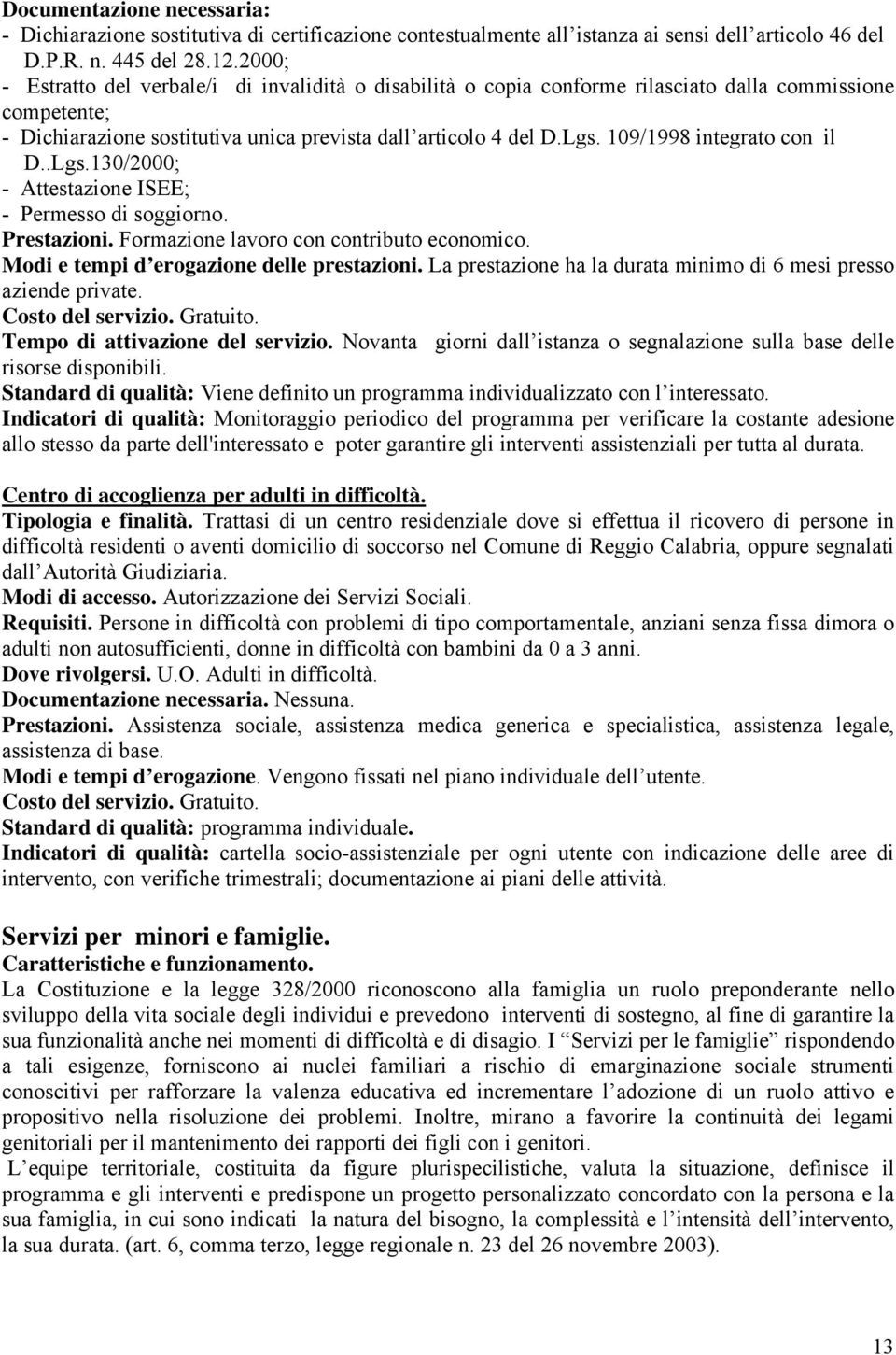 Documentazione necessaria:
- Dichiarazione sostitutiva di certificazione contestualmente all'istanza ai sensi dell'articolo 46 del D.P.R. n. 445 del 28.12.2000;
- Estratto del verbale/i di invalidità o disabilità o copia conforme rilasciato dalla commissione competente;
- Dichiarazione sostitutiva unica prevista dall'articolo 4 del D.Lgs. 109/1998 integrato con il D..Lgs.130/2000;
- Attestazione ISEE;
- Permesso di soggiorno.
Prestazioni. Formazione lavoro con contributo economico.
Modi e tempi d'erogazione delle prestazioni. La prestazione ha la durata minimo di 6 mesi presso aziende private.
Costo del servizio. Gratuito.
Tempo di attivazione del servizio. Novanta giorni dall'istanza o segnalazione sulla base delle risorse disponibili.
Standard di qualità: Viene definito un programma individualizzato con l'interessato.
Indicatori di qualità: Monitoraggio periodico del programma per verificare la costante adesione allo stesso da parte dell'interessato e poter garantire gli interventi assistenziali per tutta al durata.

Centro di accoglienza per adulti in difficoltà.
Tipologia e finalità. Trattasi di un centro residenziale dove si effettua il ricovero di persone in difficoltà residenti o aventi domicilio di soccorso nel Comune di Reggio Calabria, oppure segnalati dall'Autorità Giudiziaria.
Modi di accesso. Autorizzazione dei Servizi Sociali.
Requisiti. Persone in difficoltà con problemi di tipo comportamentale, anziani senza fissa dimora o adulti non autosufficienti, donne in difficoltà con bambini da 0 a 3 anni.
Dove rivolgersi. U.O. Adulti in difficoltà.
Documentazione necessaria. Nessuna.
Prestazioni. Assistenza sociale, assistenza medica generica e specialistica, assistenza legale, assistenza di base.
Modi e tempi d'erogazione. Vengono fissati nel piano individuale dell'utente.
Costo del servizio. Gratuito.
Standard di qualità: programma individuale.
Indicatori di qualità: cartella socio-assistenziale per ogni utente con indicazione delle aree di intervento, con verifiche trimestrali; documentazione ai piani delle attività.

Servizi per minori e famiglie.
Caratteristiche e funzionamento.
La Costituzione e la legge 328/2000 riconoscono alla famiglia un ruolo preponderante nello sviluppo della vita sociale degli individui e prevedono interventi di sostegno, al fine di garantire la sua funzionalità anche nei momenti di difficoltà e di disagio. I "Servizi per le famiglie" rispondendo a tali esigenze, forniscono ai nuclei familiari a rischio di emarginazione sociale strumenti conoscitivi per rafforzare la valenza educativa ed incrementare l'adozione di un ruolo attivo e propositivo nella risoluzione dei problemi. Inoltre, mirano a favorire la continuità dei legami genitoriali per il mantenimento dei rapporti dei figli con i genitori.
L'equipe territoriale, costituita da figure plurispecilistiche, valuta la situazione, definisce il programma e gli interventi e predispone un progetto personalizzato concordato con la persona e la sua famiglia, in cui sono indicati la natura del bisogno, la complessità e l'intensità dell'intervento, la sua durata. (art. 6, comma terzo, legge regionale n. 23 del 26 novembre 2003).

13